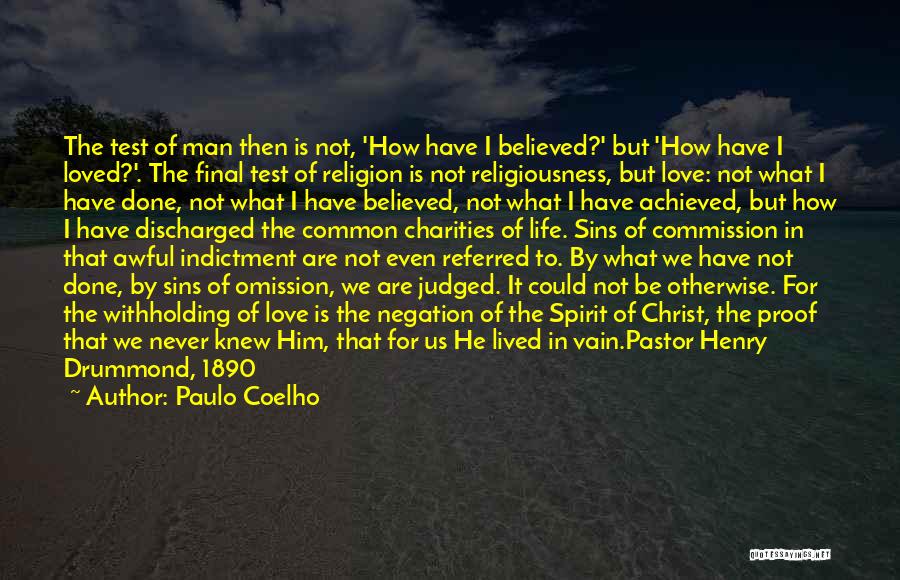 The test of man then is not, 'How have I believed?' but 'How have I loved?'. The final test of religion is not religiousness, but love: not what I have done, not what I have believed, not what I have achieved, but how I have discharged the common charities of life. Sins of commission in that awful indictment are not even referred to. By what we have not done, by sins of omission, we are judged. It could not be otherwise. For the withholding of love is the negation of the Spirit of Christ, the proof that we never knew Him, that for us He lived in vain.Pastor Henry Drummond, 1890

~ Author: Paulo Coelho

QUOTESSAYINGS.NET